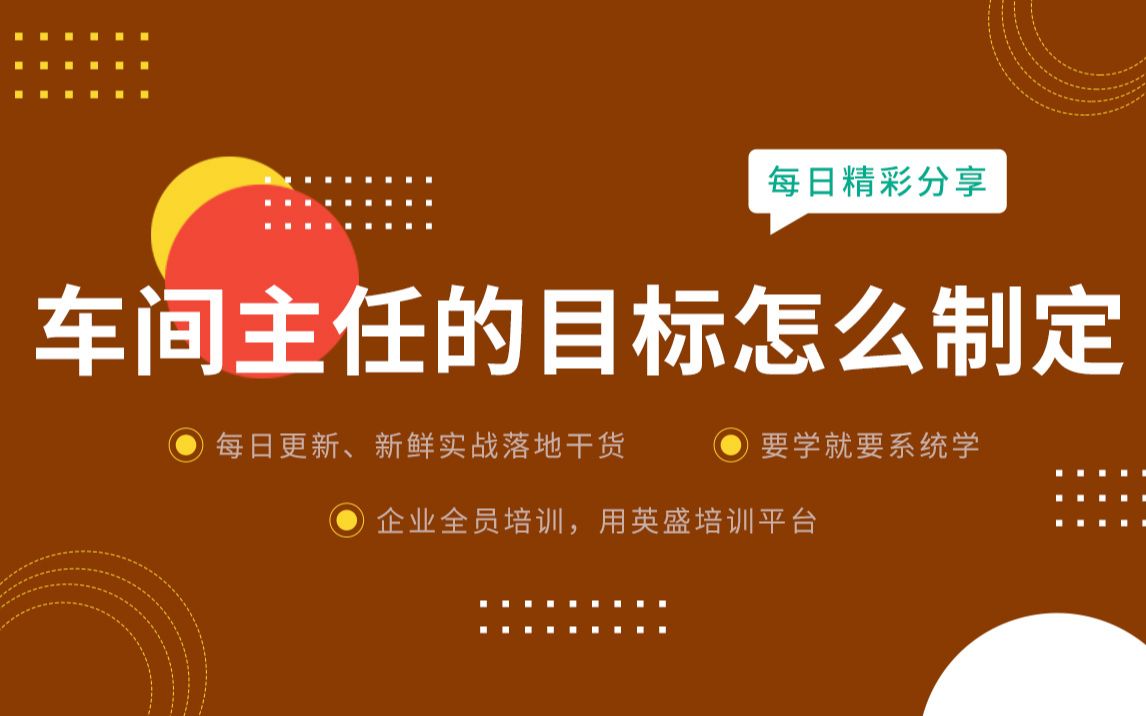 每日精彩分享

车间主任的目标怎么制定

每日更新、新鲜实战落地干货

要学就要系统学

企业全员培训，用英盛培训平台